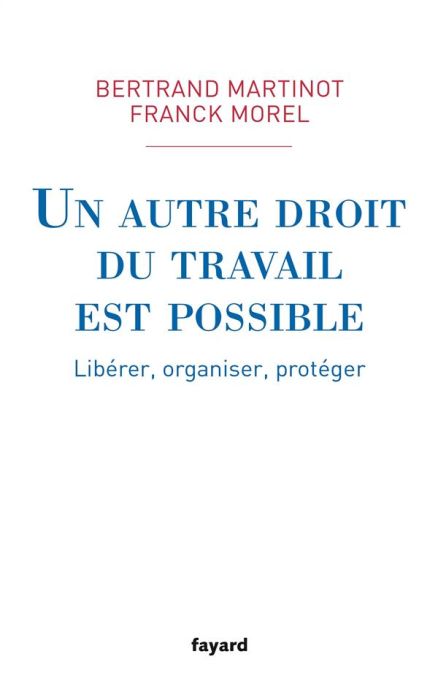 BERTRAND MARTINOT
FRANCK MOREL

UN AUTRE DROIT DU TRAVAIL EST POSSIBLE

Libérer, organiser, protéger

fayard